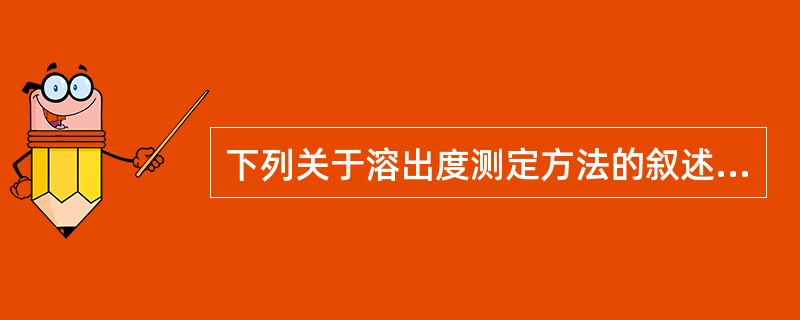 下列关于溶出度测定方法的叙述...